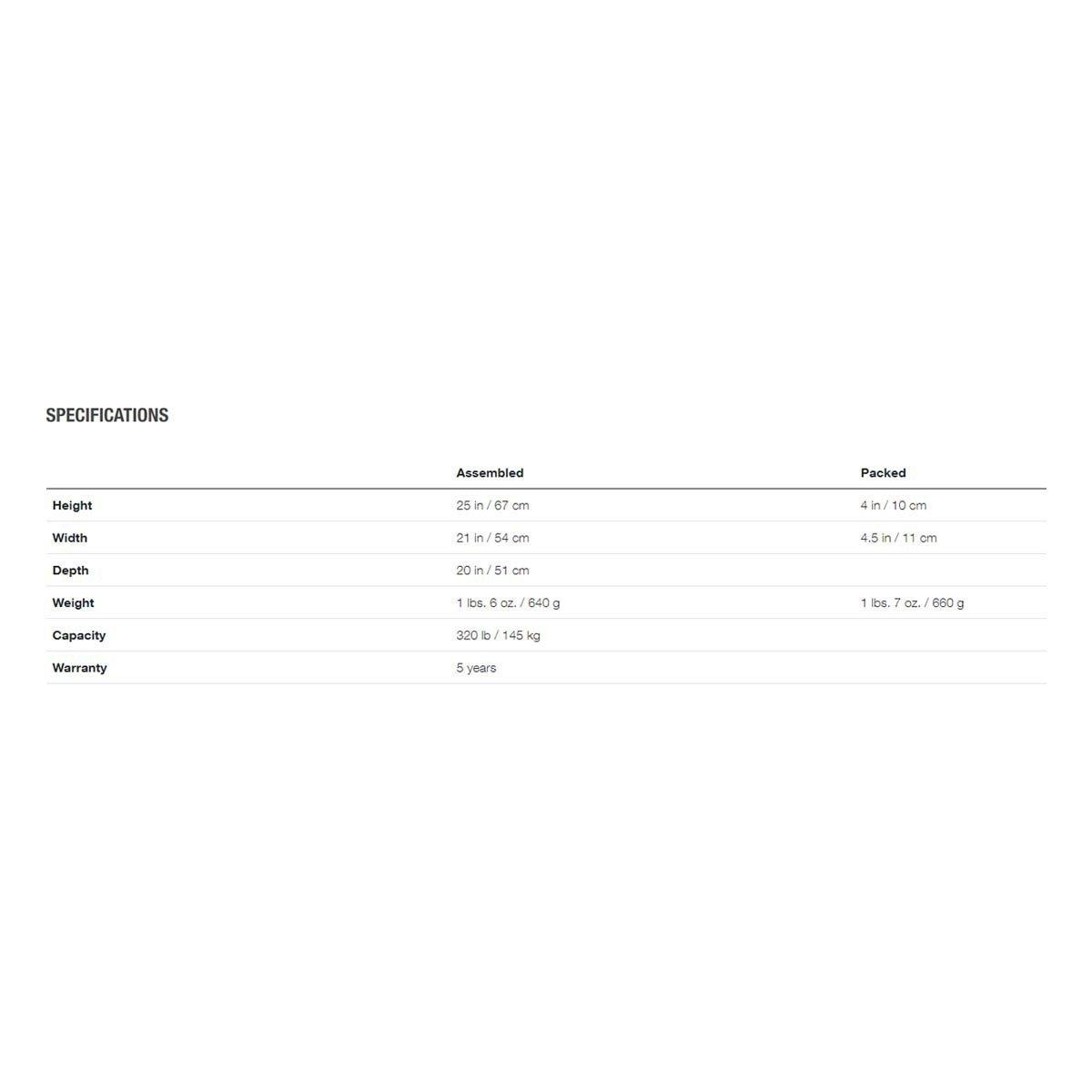 SPECIFICATIONS

|  | Assembled | Packed |
|---|---|---|
| Height | 25 in / 67 cm | 4 in / 10 cm |
| Width | 21 in / 54 cm | 4.5 in / 11 cm |
| Depth | 20 in / 51 cm |  |
| Weight | 1 lbs. 6 oz. / 640 g | 1 lbs. 7 oz. / 660 g |
| Capacity | 320 lb / 145 kg |  |
| Warranty | 5 years |  |